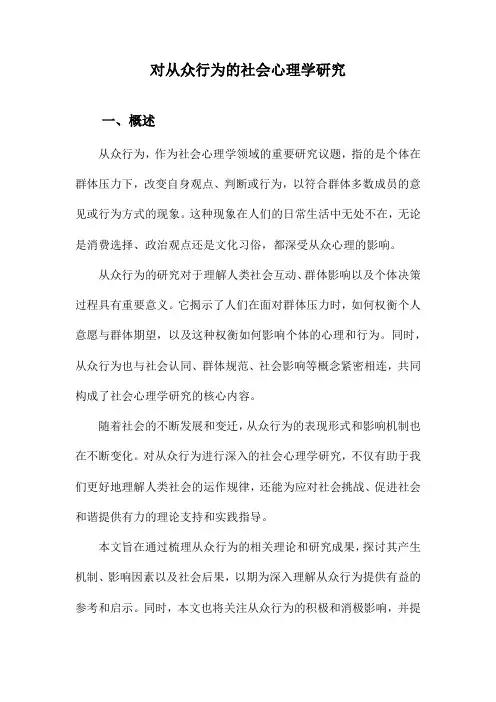 对从众行为的社会心理学研究

一、概述

从众行为，作为社会心理学领域的重要研究议题，指的是个体在群体压力下，改变自身观点、判断或行为，以符合群体多数成员的意见或行为方式的现象。这种现象在人们的日常生活中无处不在，无论是消费选择、政治观点还是文化习俗，都深受从众心理的影响。

从众行为的研究对于理解人类社会互动、群体影响以及个体决策过程具有重要意义。它揭示了人们在面对群体压力时，如何权衡个人意愿与群体期望，以及这种权衡如何影响个体的心理和行为。同时，从众行为也与社会认同、群体规范、社会影响等概念紧密相连，共同构成了社会心理学研究的核心内容。

随着社会的不断发展和变迁，从众行为的表现形式和影响机制也在不断变化。对从众行为进行深入的社会心理学研究，不仅有助于我们更好地理解人类社会的运作规律，还能为应对社会挑战、促进社会和谐提供有力的理论支持和实践指导。

本文旨在通过梳理从众行为的相关理论和研究成果，探讨其产生机制、影响因素以及社会后果，以期为深入理解从众行为提供有益的参考和启示。同时，本文也将关注从众行为的积极和消极影响，并提